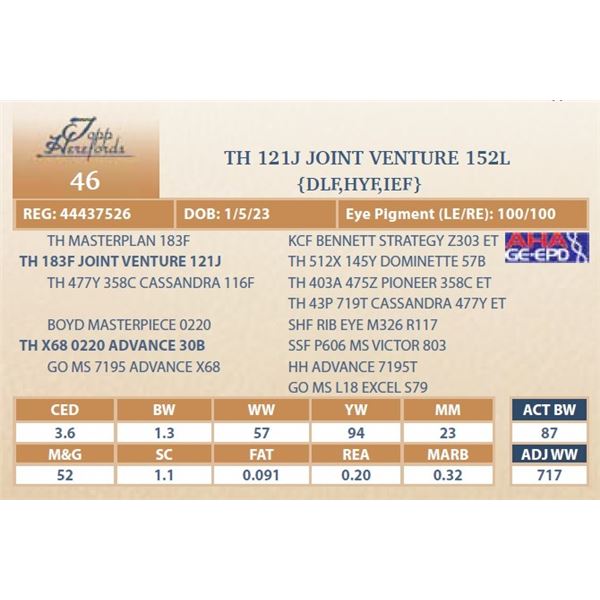 Topp Herefords

46

TH 121J JOINT VENTURE 152L
{DLF,HYF,IEF}

REG: 44437526
DOB: 1/5/23
Eye Pigment (LE/RE): 100/100

TH MASTERPLAN 183F
TH 183F JOINT VENTURE 121J
TH 477Y 358C CASSANDRA 116F

BOYD MASTERPIECE 0220
TH X68 0220 ADVANCE 30B
GO MS 7195 ADVANCE X68

KCF BENNETT STRATEGY Z303 ET
TH 512X 145Y DOMINETTE 57B
TH 403A 475Z PIONEER 358C ET
TH 43P 719T CASSANDRA 477Y ET
SHF RIB EYE M326 R117
SSF P606 MS VICTOR 803
HH ADVANCE 7195T
GO MS L18 EXCEL S79

AHA GE-EPD

| CED | BW | WW | YW | MM |
|---|---|---|---|---|
| 3.6 | 1.3 | 57 | 94 | 23 |
| M&G | SC | FAT | REA | MARB |
| 52 | 1.1 | 0.091 | 0.20 | 0.32 |

ACT BW
87
ADJ WW
717